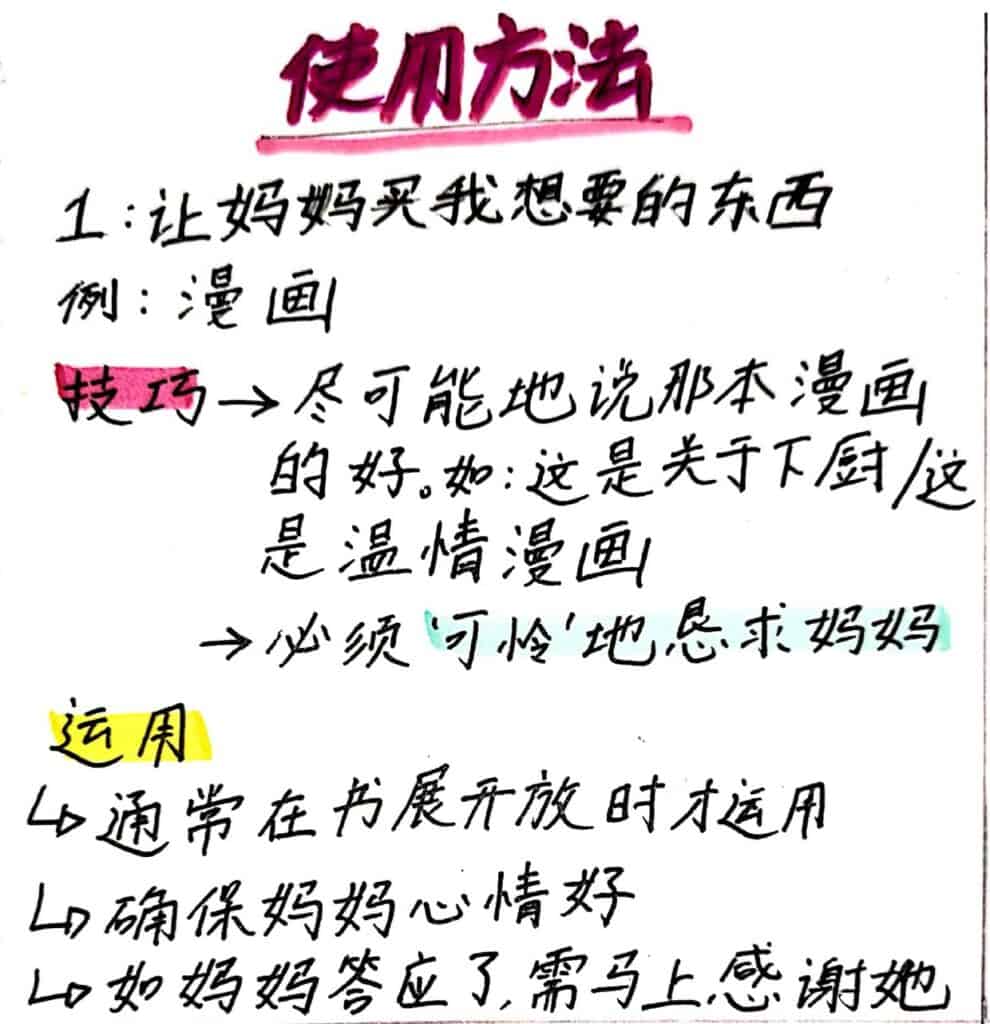 使用方法

1:让妈妈买我想要的东西

例:漫画

技巧→尽可能地说那本漫画的好。如:这是关于下厨/这是温情漫画

→必须‘可怜’地恳求妈妈

运用

↳通常在书展开放时才运用

↳确保妈妈心情好

↳如妈妈答应了,需马上感谢她